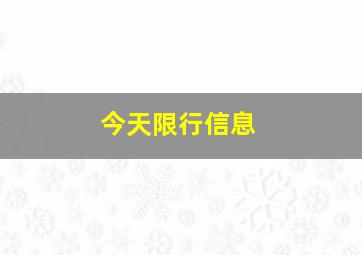 今天限行信息